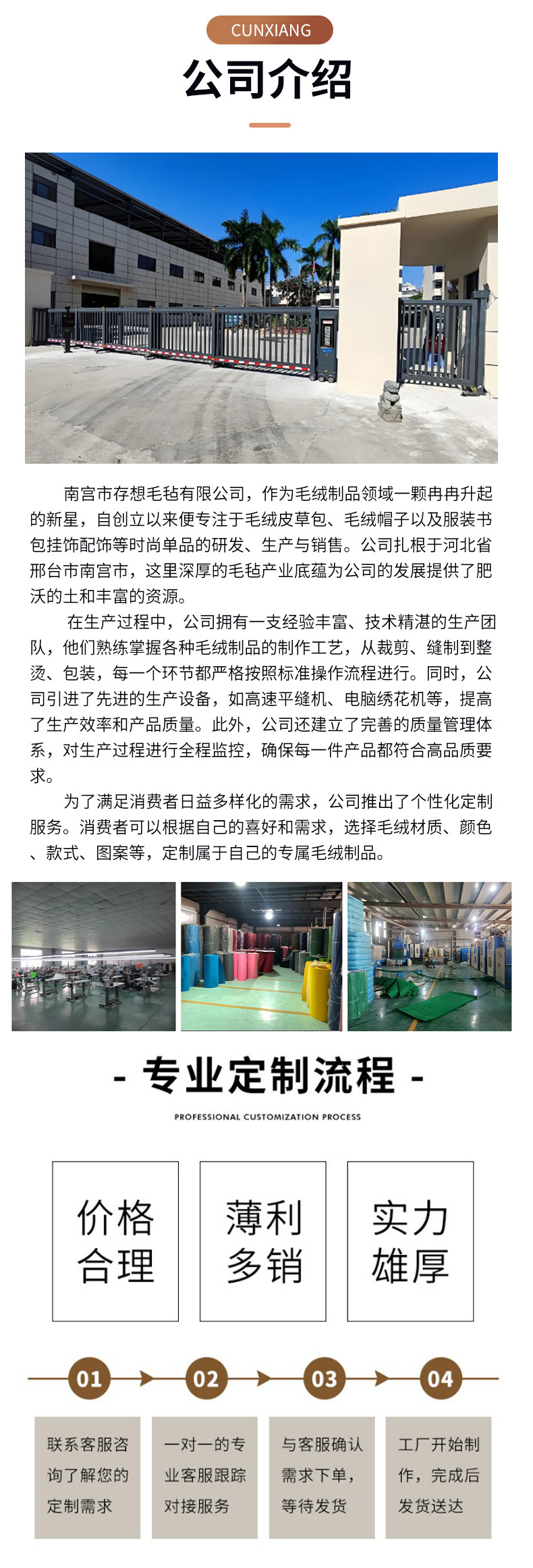 CUNXIANG

公司介绍

南宫市存想毛毡有限公司，作为毛绒制品领域一颗冉冉升起的新星，自创立以来便专注于毛绒皮草包、毛绒帽子以及服装书包挂饰配饰等时尚单品的研发、生产与销售。公司扎根于河北省邢台市南宫市，这里深厚的毛毡产业底蕴为公司的发展提供了肥沃的土和丰富的资源。

在生产过程中，公司拥有一支经验丰富、技术精湛的生产团队，他们熟练掌握各种毛绒制品的制作工艺，从裁剪、缝制到整烫、包装，每一个环节都严格按照标准操作流程进行。同时，公司引进了先进的生产设备，如高速平缝机、电脑绣花机等，提高了生产效率和产品质量。此外，公司还建立了完善的质量管理体系，对生产过程进行全程监控，确保每一件产品都符合高品质要求。

为了满足消费者日益多样化的需求，公司推出了个性化定制服务。消费者可以根据自己的喜好和需求，选择毛绒材质、颜色、款式、图案等，定制属于自己的专属毛绒制品。

- 专业定制流程 -

PROFESSIONAL CUSTOMIZATION PROCESS

价格合理

薄利多销

实力雄厚

01

02

03

04

联系客服咨询了解您的定制需求

一对一的专业客服跟踪对接服务

与客服确认需求下单，等待发货

工厂开始制作，完成后发货送达